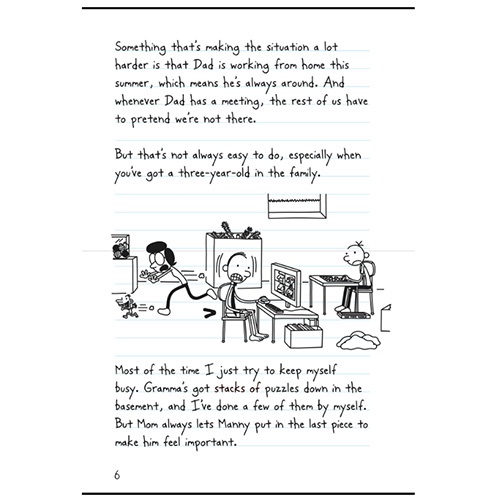 Something that's making the situation a lot harder is that Dad is working from home this summer, which means he's always around. And whenever Dad has a meeting, the rest of us have to pretend we're not there.

But that's not always easy to do, especially when you've got a three-year-old in the family.

Most of the time I just try to keep myself busy. Gramma's got stacks of puzzles down in the basement, and I've done a few of them by myself. But Mom always lets Manny put in the last piece to make him feel important.

6